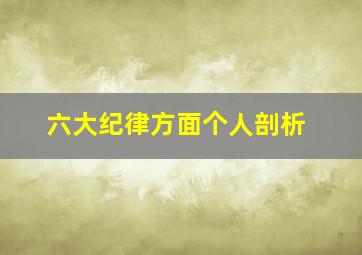 六大纪律方面个人剖析